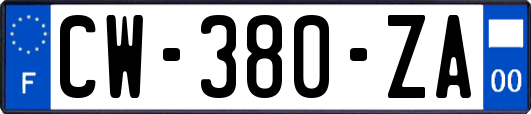 F

CW-380-ZA

00